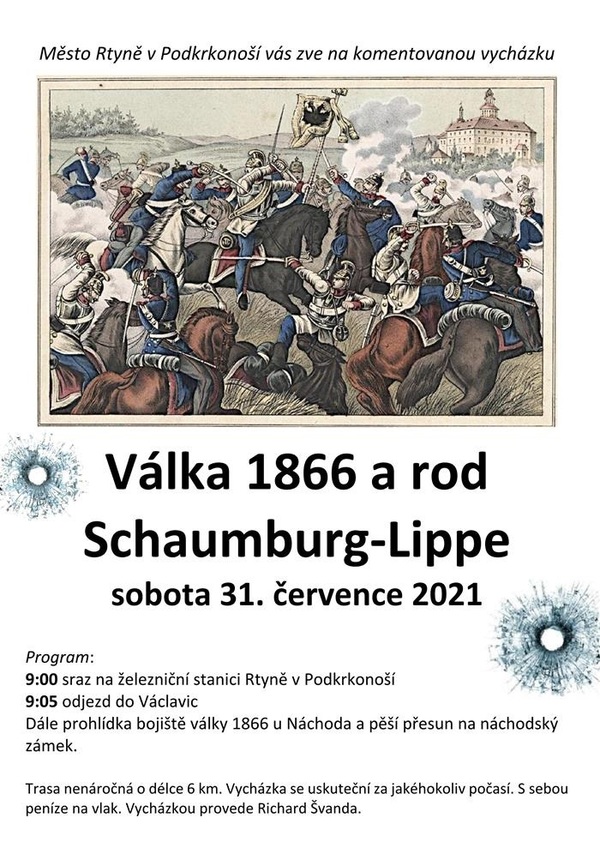 Město Rtyně v Podkrkonoší vás zve na komentovanou vycházku

Válka 1866 a rod Schaumburg-Lippe

sobota 31. července 2021

Program:
9:00 sraz na železniční stanici Rtyně v Podkrkonoší
9:05 odjezd do Václavic
Dále prohlídka bojiště války 1866 u Náchoda a pěší přesun na náchodský zámek.

Trasa nenáročná o délce 6 km. Vycházka se uskuteční za jakéhokoliv počasí. S sebou peníze na vlak. Vycházkou provede Richard Švanda.